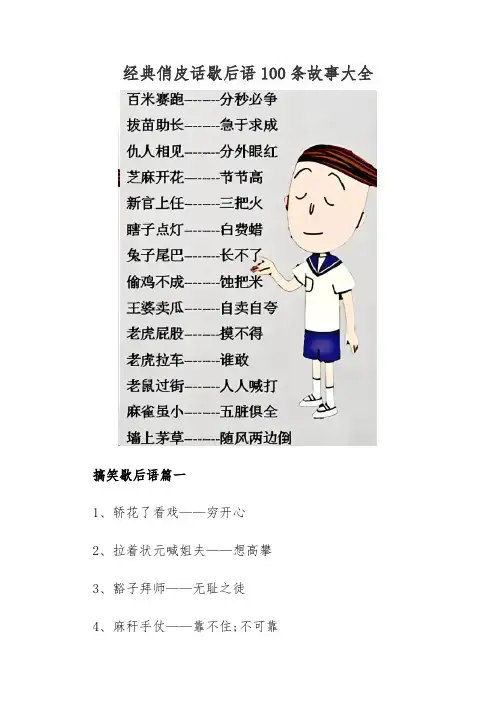 经典俏皮话歇后语100条故事大全

百米赛跑-------分秒必争

拔苗助长-------急于求成

仇人相见-------分外眼红

芝麻开花-------节节高

新官上任-------三把火

瞎子点灯-------白费蜡

兔子尾巴-------长不了

偷鸡不成-------蚀把米

王婆卖瓜-------自卖自夸

老虎屁股-------摸不得

老虎拉车-------谁敢

老鼠过街-------人人喊打

麻雀虽小-------五脏俱全

墙上茅草-------随风两边倒

搞笑歇后语篇一

1、轿花了看戏——穷开心

2、拉着状元喊姐夫——想高攀

3、豁子拜师——无耻之徒

4、麻秆手仗——靠不住;不可靠